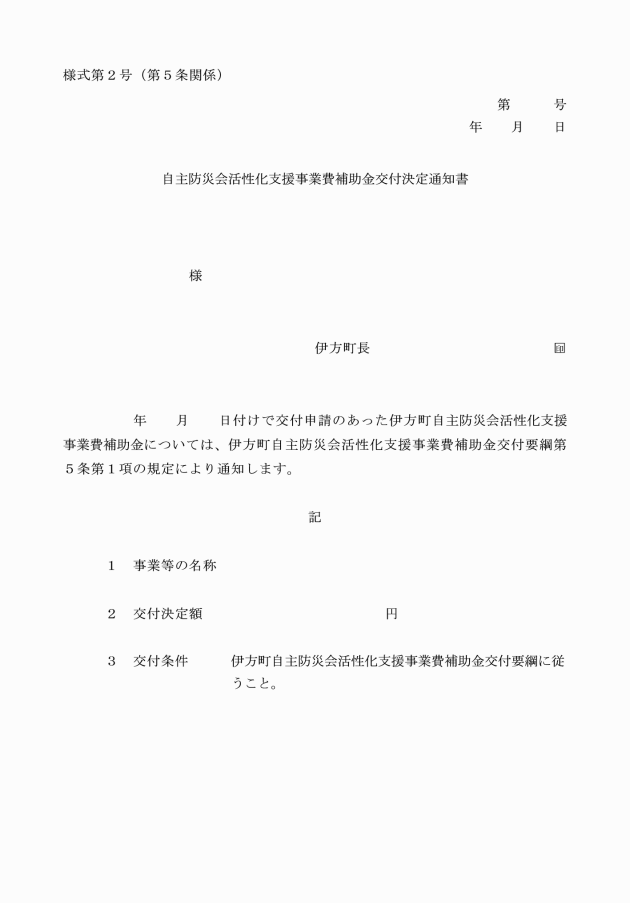 様式第２号（第５条関係）

第　　号
年　　月　　日

自主防災会活性化支援事業費補助金交付決定通知書

様

伊方町長　　　　　　　　　㊞

年　　月　　日付けで交付申請のあった伊方町自主防災会活性化支援事業費補助金については、伊方町自主防災会活性化支援事業費補助金交付要綱第５条第１項の規定により通知します。

記

１　事業等の名称

２　交付決定額　　　　　　　　　　円

３　交付条件　　伊方町自主防災会活性化支援事業費補助金交付要綱に従うこと。